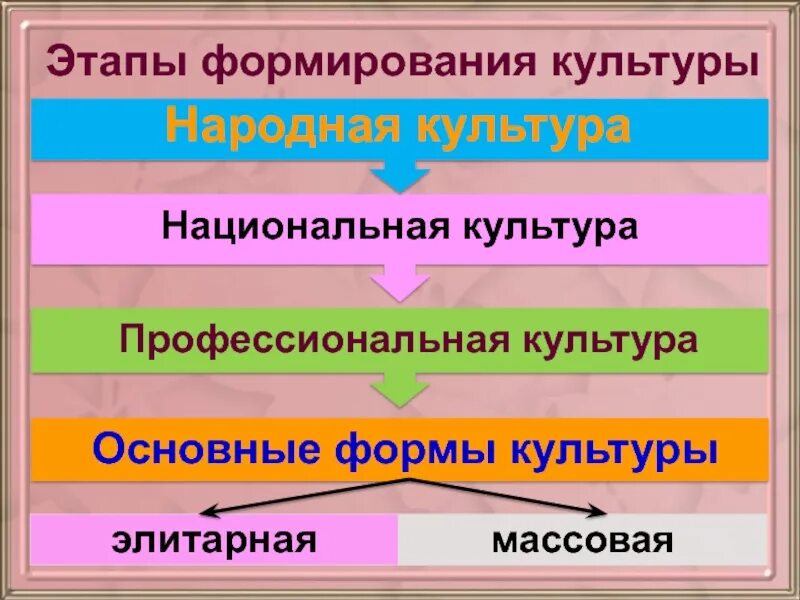 Этапы формирования культуры

Народная культура

Национальная культура

Профессиональная культура

Основные формы культуры

элитарная

массовая